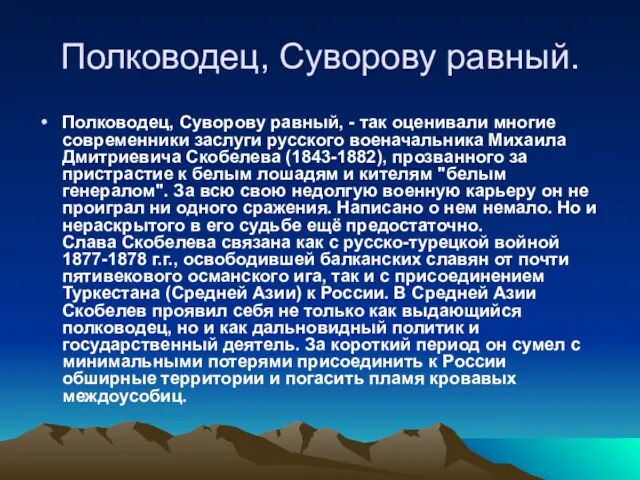 Полководец, Суворову равный.

• Полководец, Суворову равный, - так оценивали многие современники заслуги русского военачальника Михаила Дмитриевича Скобелева (1843-1882), прозванного за пристрастие к белым лошадям и кителям "белым генералом". За всю свою недолгую военную карьеру он не проиграл ни одного сражения. Написано о нем немало. Но и нераскрытого в его судьбе ещё предостаточно.
Слава Скобелева связана как с русско-турецкой войной 1877-1878 г.г., освободившей балканских славян от почти пятивекового османского ига, так и с присоединением Туркестана (Средней Азии) к России. В Средней Азии Скобелев проявил себя не только как выдающийся полководец, но и как дальновидный политик и государственный деятель. За короткий период он сумел с минимальными потерями присоединить к России обширные территории и погасить пламя кровавых междоусобиц.